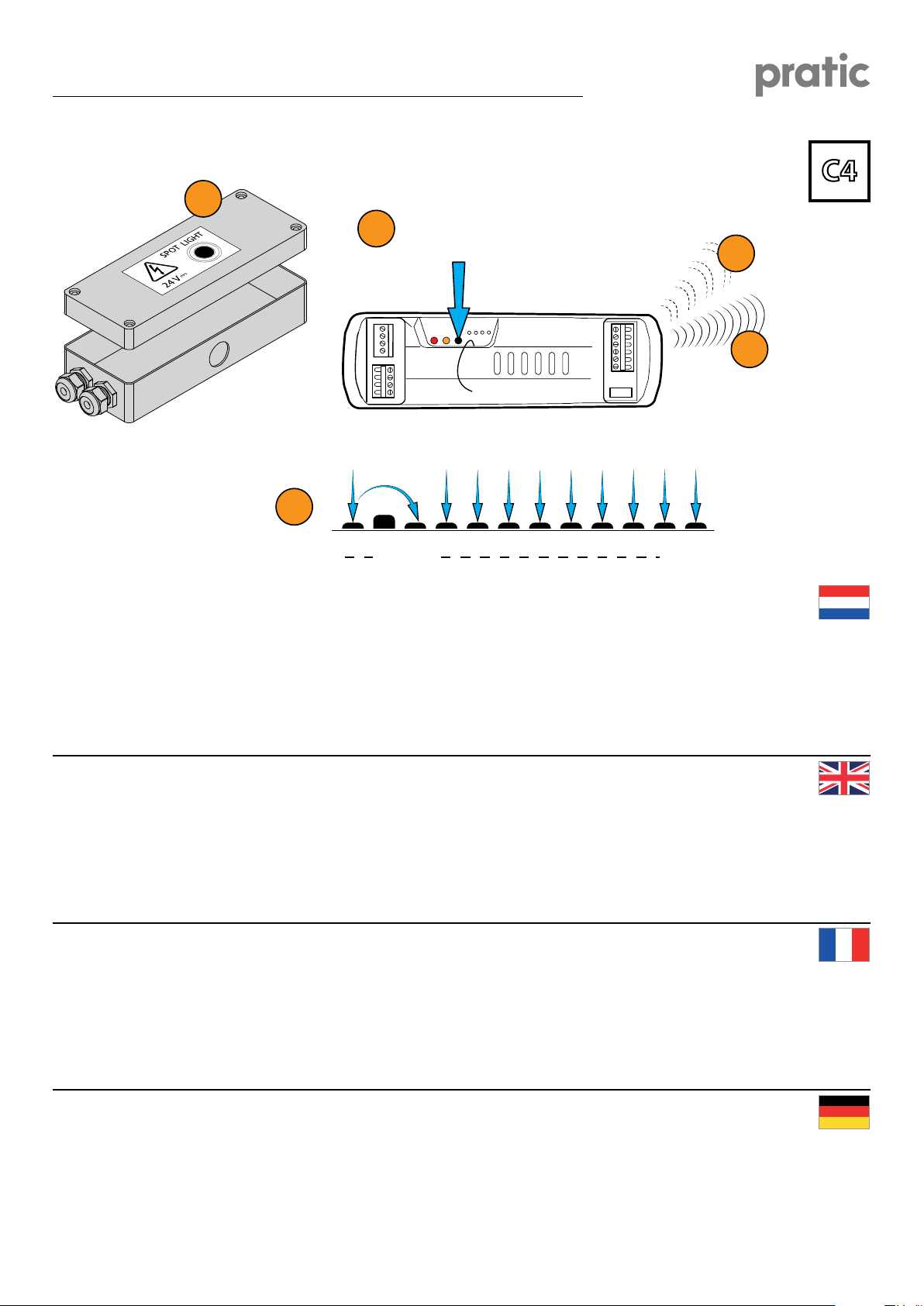 pratic

C4

SPOT LIGHT

24 V